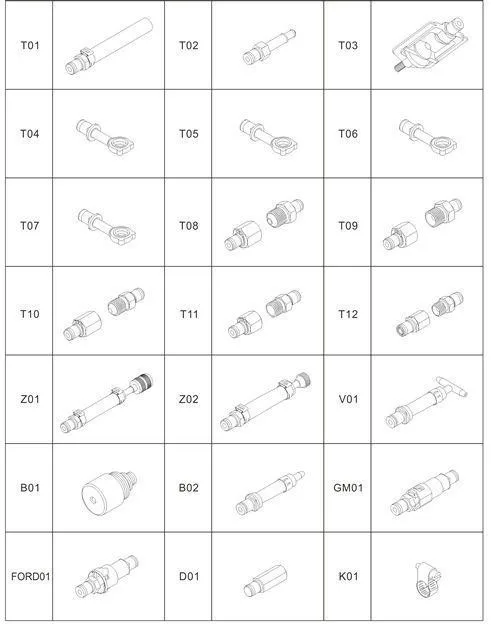 | T01 |  | T02 |  | T03 |  |
|---|---|---|---|---|---|
| T04 |  | T05 |  | T06 |  |
| T07 |  | T08 |  | T09 |  |
| T10 |  | T11 |  | T12 |  |
| Z01 |  | Z02 |  | V01 |  |
| B01 |  | B02 |  | GM01 |  |
| FORD01 |  | D01 |  | K01 |  |